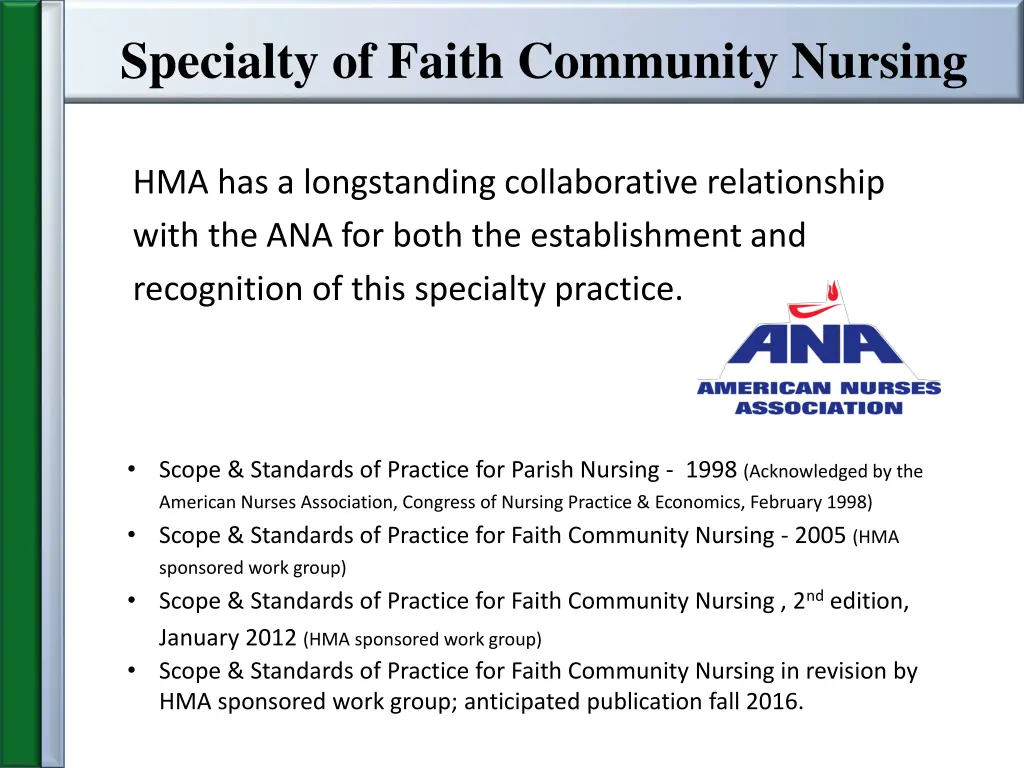 Specialty of Faith Community Nursing

HMA has a longstanding collaborative relationship with the ANA for both the establishment and recognition of this specialty practice.

ANA
AMERICAN NURSES ASSOCIATION

• Scope & Standards of Practice for Parish Nursing - 1998 (Acknowledged by the American Nurses Association, Congress of Nursing Practice & Economics, February 1998)
• Scope & Standards of Practice for Faith Community Nursing - 2005 (HMA sponsored work group)
• Scope & Standards of Practice for Faith Community Nursing , 2$^{nd}$ edition, January 2012 (HMA sponsored work group)
• Scope & Standards of Practice for Faith Community Nursing in revision by HMA sponsored work group; anticipated publication fall 2016.